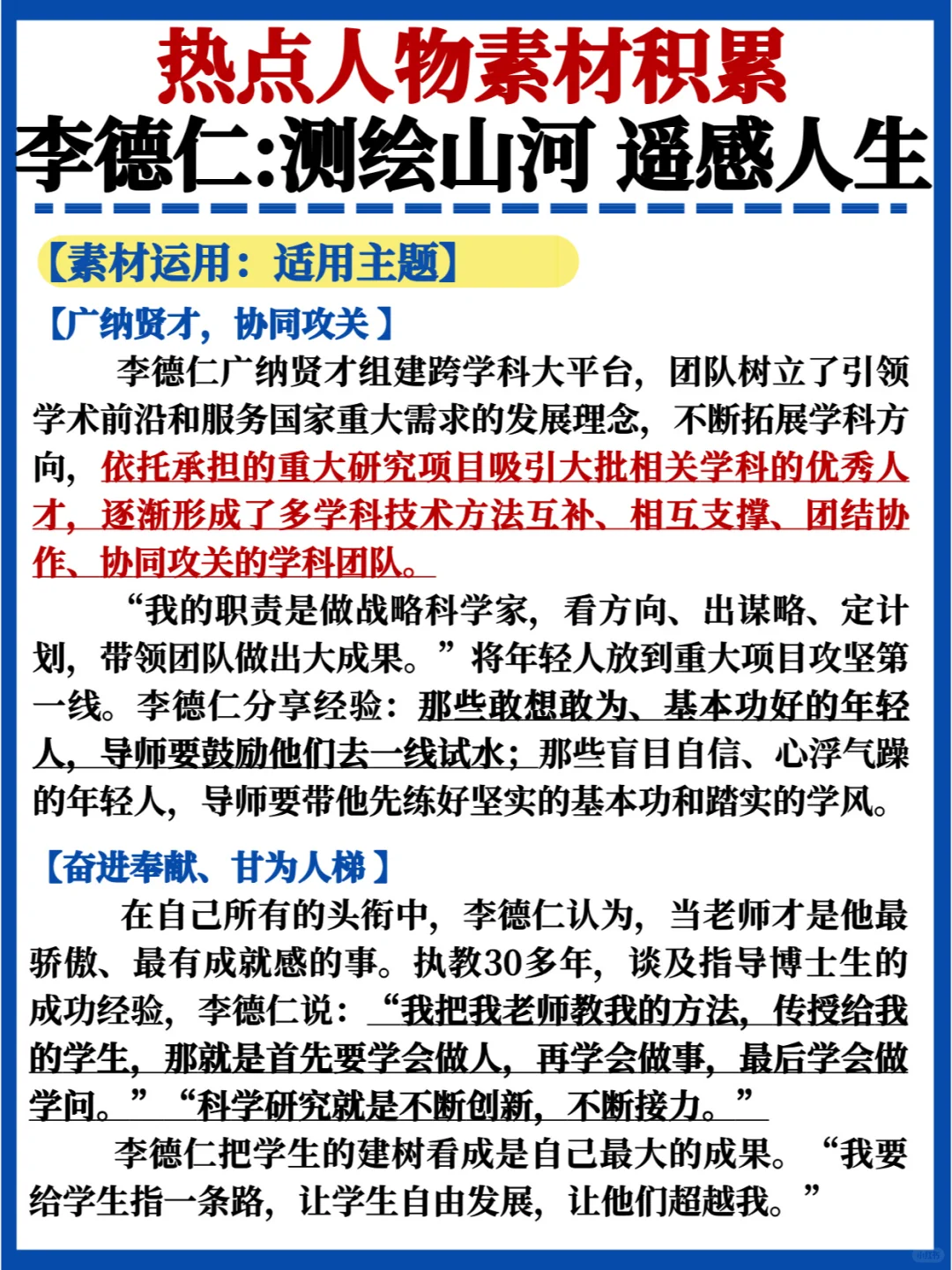 热点人物素材积累
李德仁:测绘山河 遥感人生

【素材运用：适用主题】

【广纳贤才，协同攻关】

李德仁广纳贤才组建跨学科大平台，团队树立了引领学术前沿和服务国家重大需求的发展理念，不断拓展学科方向，依托承担的重大研究项目吸引大批相关学科的优秀人才，逐渐形成了多学科技术方法互补、相互支撑、团结协作、协同攻关的学科团队。

“我的职责是做战略科学家，看方向、出谋略、定计划，带领团队做出大成果。”将年轻人放到重大项目攻坚第一线。李德仁分享经验：那些敢想敢为、基本功好的年轻人，导师要鼓励他们去一线试水；那些盲目自信、心浮气躁的年轻人，导师要带他先练好坚实的基本功和踏实的学风。

【奋进奉献、甘为人梯】

在自己所有的头衔中，李德仁认为，当老师才是他最骄傲、最有成就感的事。执教30多年，谈及指导博士生的成功经验，李德仁说：“我把我老师教我的方法，传授给我的学生，那就是首先要学会做人，再学会做事，最后学会做学问。”“科学研究就是不断创新，不断接力。”

李德仁把学生的建树看成是自己最大的成果。“我要给学生指一条路，让学生自由发展，让他们超越我。”